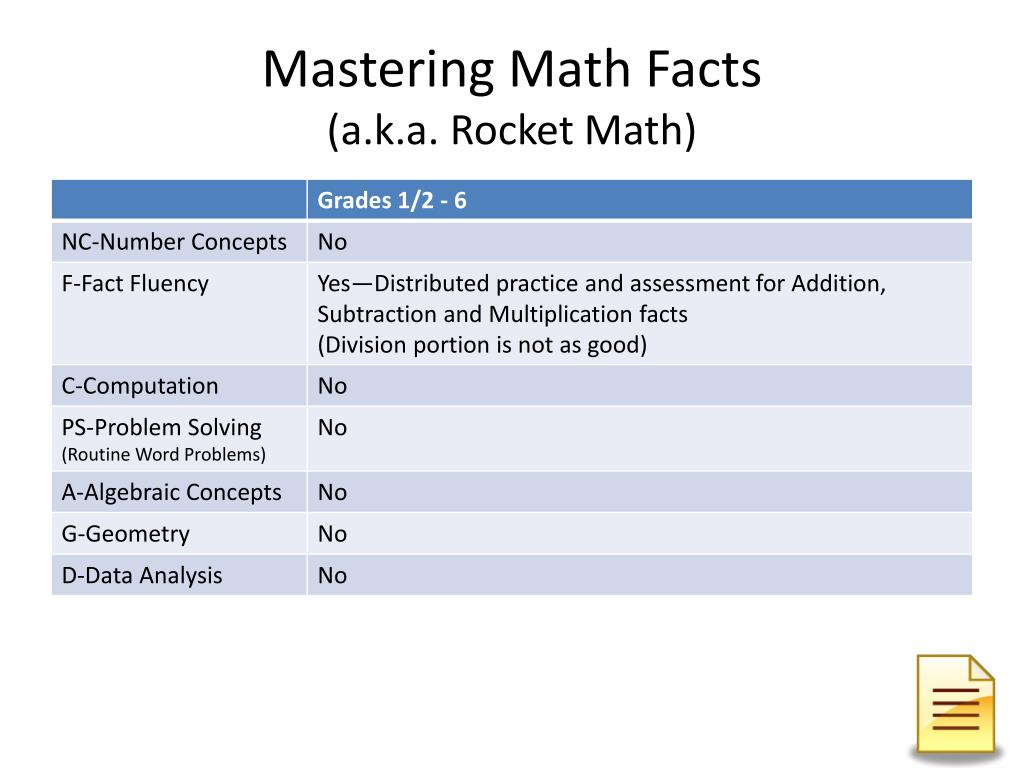 Mastering Math Facts
(a.k.a. Rocket Math)

| | Grades 1/2 - 6 |
|---|---|
| NC-Number Concepts | No |
| F-Fact Fluency | Yes—Distributed practice and assessment for Addition, Subtraction and Multiplication facts (Division portion is not as good) |
| C-Computation | No |
| PS-Problem Solving (Routine Word Problems) | No |
| A-Algebraic Concepts | No |
| G-Geometry | No |
| D-Data Analysis | No |